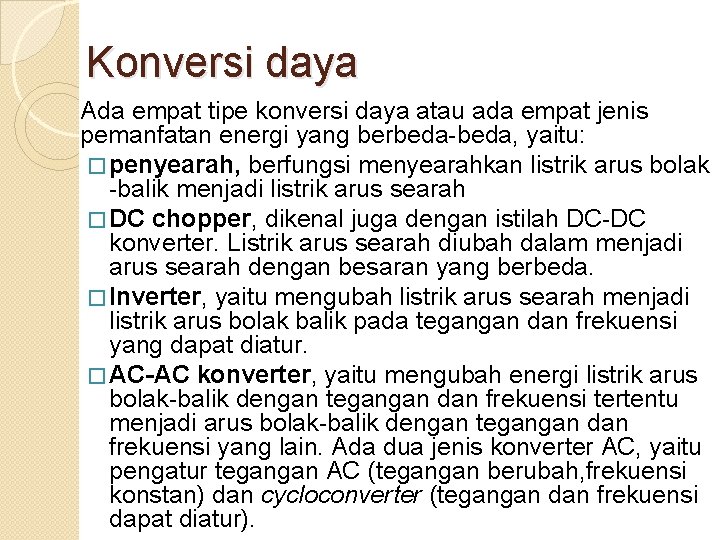 Konversi daya

Ada empat tipe konversi daya atau ada empat jenis pemanfatan energi yang berbeda-beda, yaitu:

□ penyearah, berfungsi menyearahkan listrik arus bolak -balik menjadi listrik arus searah

□ DC chopper, dikenal juga dengan istilah DC-DC konverter. Listrik arus searah diubah dalam menjadi arus searah dengan besaran yang berbeda.

□ Inverter, yaitu mengubah listrik arus searah menjadi listrik arus bolak balik pada tegangan dan frekuensi yang dapat diatur.

□ AC-AC konverter, yaitu mengubah energi listrik arus bolak-balik dengan tegangan dan frekuensi tertentu menjadi arus bolak-balik dengan tegangan dan frekuensi yang lain. Ada dua jenis konverter AC, yaitu pengatur tegangan AC (tegangan berubah,frekuensi konstan) dan cycloconverter (tegangan dan frekuensi dapat diatur).